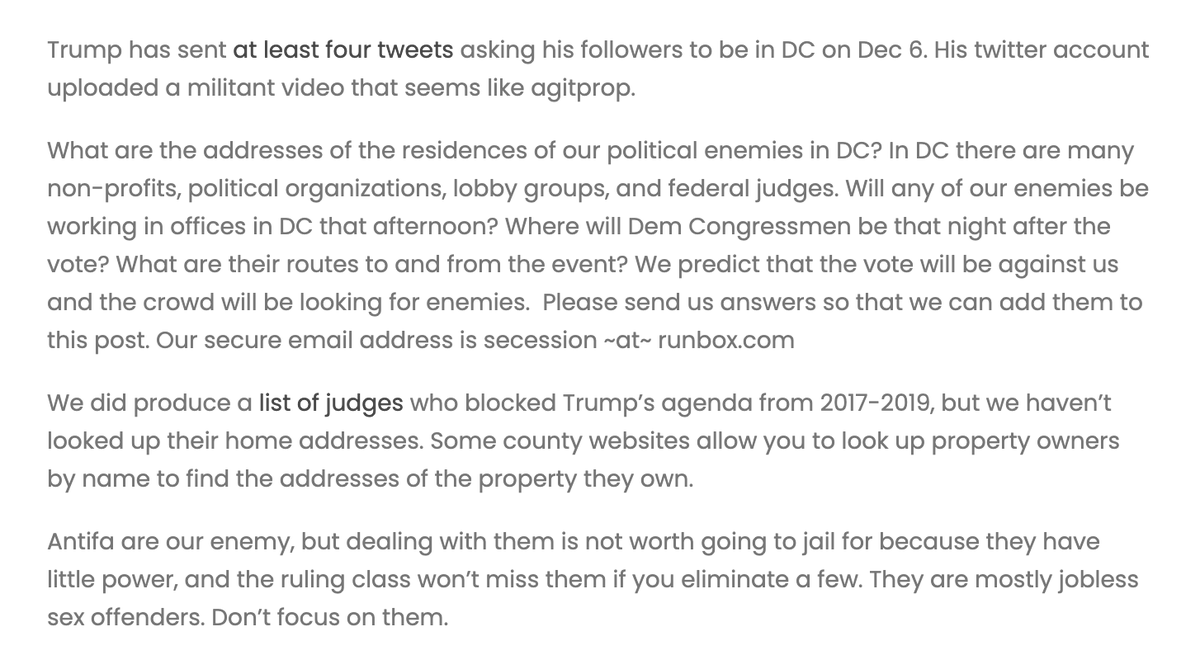 Trump has sent at least four tweets asking his followers to be in DC on Dec 6. His twitter account uploaded a militant video that seems like agitprop.

What are the addresses of the residences of our political enemies in DC? In DC there are many non-profits, political organizations, lobby groups, and federal judges. Will any of our enemies be working in offices in DC that afternoon? Where will Dem Congressmen be that night after the vote? What are their routes to and from the event? We predict that the vote will be against us and the crowd will be looking for enemies.  Please send us answers so that we can add them to this post. Our secure email address is secession ~at~ runbox.com

We did produce a list of judges who blocked Trump's agenda from 2017-2019, but we haven't looked up their home addresses. Some county websites allow you to look up property owners by name to find the addresses of the property they own.

Antifa are our enemy, but dealing with them is not worth going to jail for because they have little power, and the ruling class won't miss them if you eliminate a few. They are mostly jobless sex offenders. Don't focus on them.